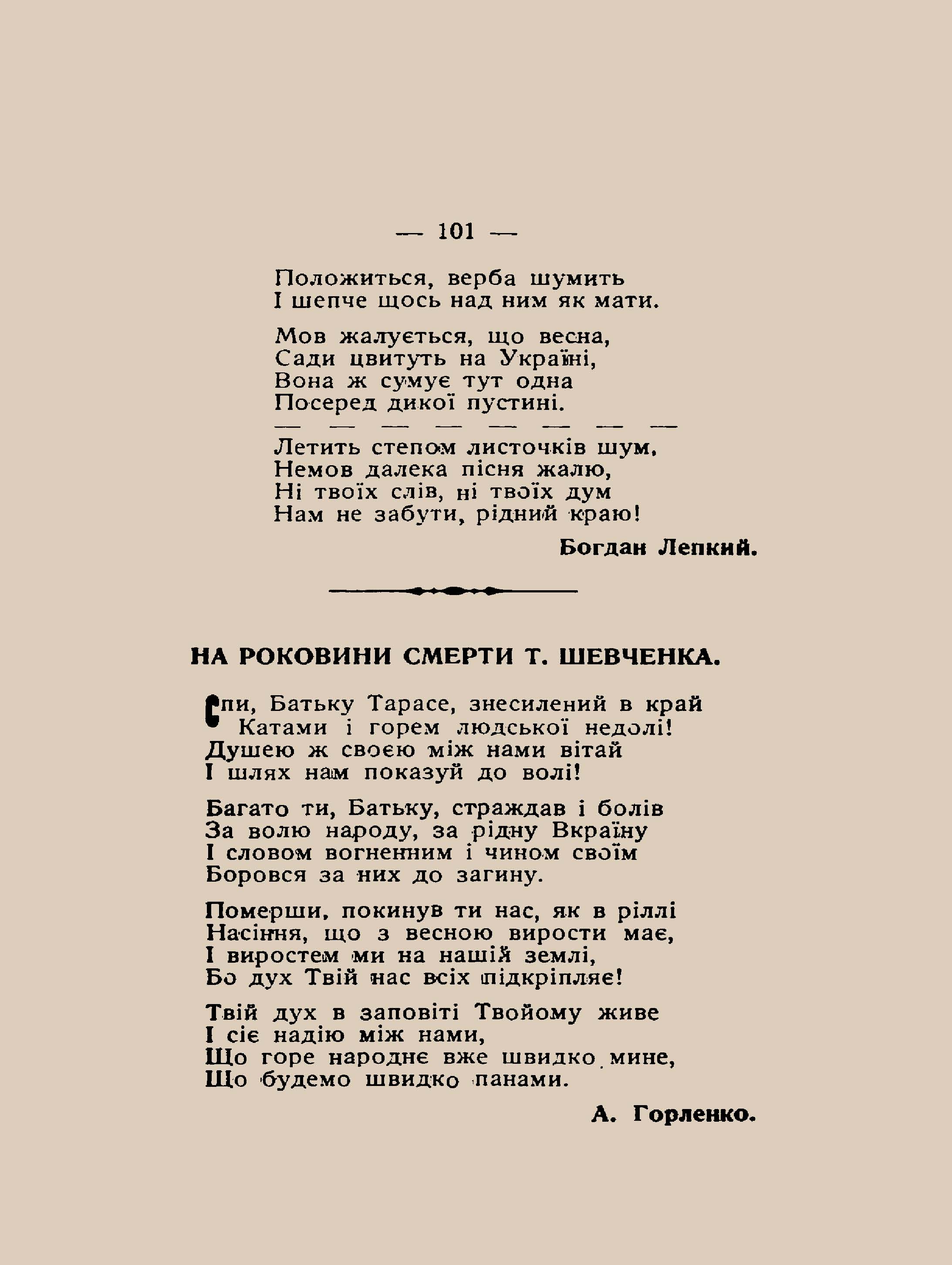 — 101 —

Положиться, верба шумить
І шепче щось над ним як мати.

Мов жалується, що весна,
Сади цвитуть на Україні,
Вона ж сумує тут одна
Посеред дикої пустині.
— — — — — — — —

Летить степом листочків шум,
Немов далека пісня жалю,
Ні твоїх слів, ні твоїх дум
Нам не забути, рідний краю!

Богдан Лепкий.

НА РОКОВИНИ СМЕРТИ Т. ШЕВЧЕНКА.

Спи, Батьку Тарасе, знесилений в край
Катами і горем людської недолі!
Душею ж своєю між нами вітай
І шлях нам показуй до волі!

Багато ти, Батьку, страждав і болів
За волю народу, за рідну Вкраїну
І словом вогненним і чином своїм
Боровся за них до загину.

Померши, покинув ти нас, як в ріллі
Насіння, що з весною вирости має,
І виростем ми на нашій землі,
Бо дух Твій нас всіх підкріпляє!

Твій дух в заповіті Твойому живе
І сіє надію між нами,
Що горе народнє вже швидко мине,
Що будемо швидко панами.

А. Горленко.